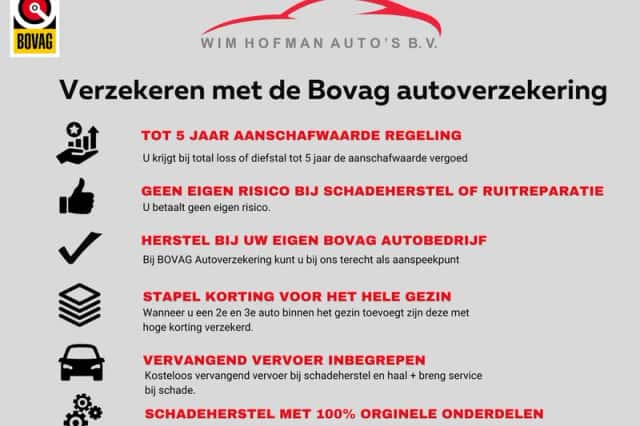 BOVAG

WIM HOFMAN AUTO'S B.V.

Verzekeren met de Bovag autoverzekering

TOT 5 JAAR AANSCHAFWAARDE REGELING

U krijgt bij total loss of diefstal tot 5 jaar de aanschafwaarde vergoed

GEEN EIGEN RISICO BIJ SCHADEHERSTEL OF RUITREPARATIE

U betaalt geen eigen risico.

HERSTEL BIJ UW EIGEN BOVAG AUTOBEDRIJF

Bij BOVAG Autoverzekering kunt u bij ons terecht als aanspeekpunt

STAPEL KORTING VOOR HET HELE GEZIN

Wanneer u een 2e en 3e auto binnen het gezin toevoegt zijn deze met hoge korting verzekerd.

VERVANGEND VERVOER INBEGREPEN

Kosteloos vervangend vervoer bij schadeherstel en haal + breng service bij schade.

SCHADEHERSTEL MET 100% ORGINELE ONDERDELEN